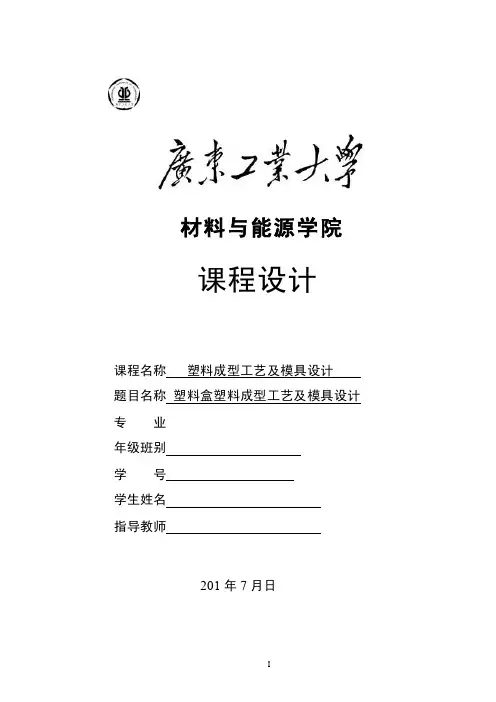 廣東工業大學

材料与能源学院

课程设计

课程名称 塑料成型工艺及模具设计

题目名称 塑料盒塑料成型工艺及模具设计

专 业

年级班别

学 号

学生姓名

指导教师

201 年 7 月日

I